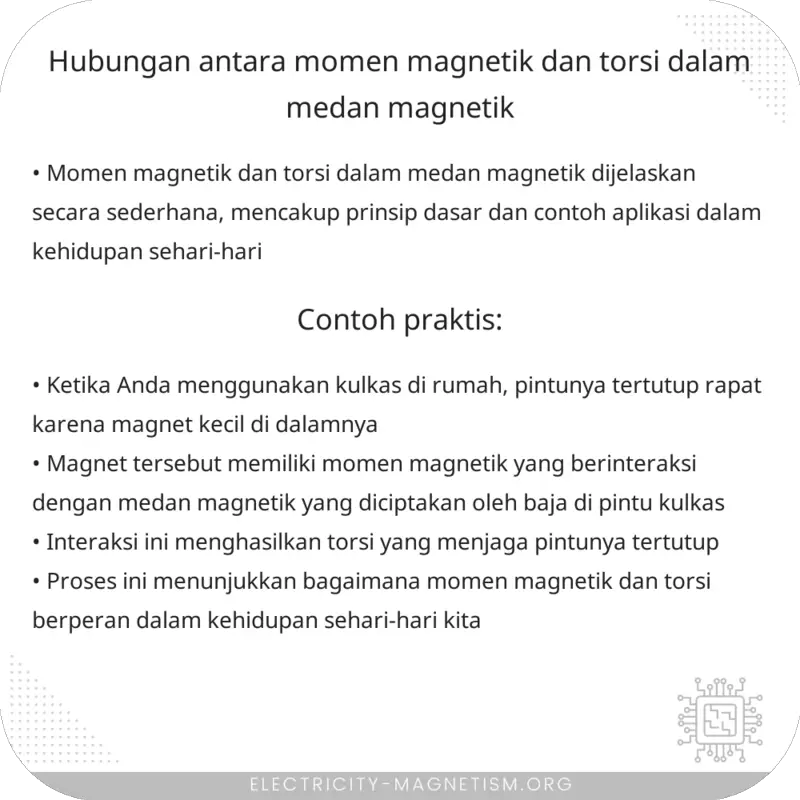 Hubungan antara momen magnetik dan torsi dalam medan magnetik

• Momen magnetik dan torsi dalam medan magnetik dijelaskan secara sederhana, mencakup prinsip dasar dan contoh aplikasi dalam kehidupan sehari-hari

Contoh praktis:

• Ketika Anda menggunakan kulkas di rumah, pintunya tertutup rapat karena magnet kecil di dalamnya
• Magnet tersebut memiliki momen magnetik yang berinteraksi dengan medan magnetik yang diciptakan oleh baja di pintu kulkas
• Interaksi ini menghasilkan torsi yang menjaga pintunya tertutup
• Proses ini menunjukkan bagaimana momen magnetik dan torsi berperan dalam kehidupan sehari-hari kita

ELECTRICITY-MAGNETISM.ORG